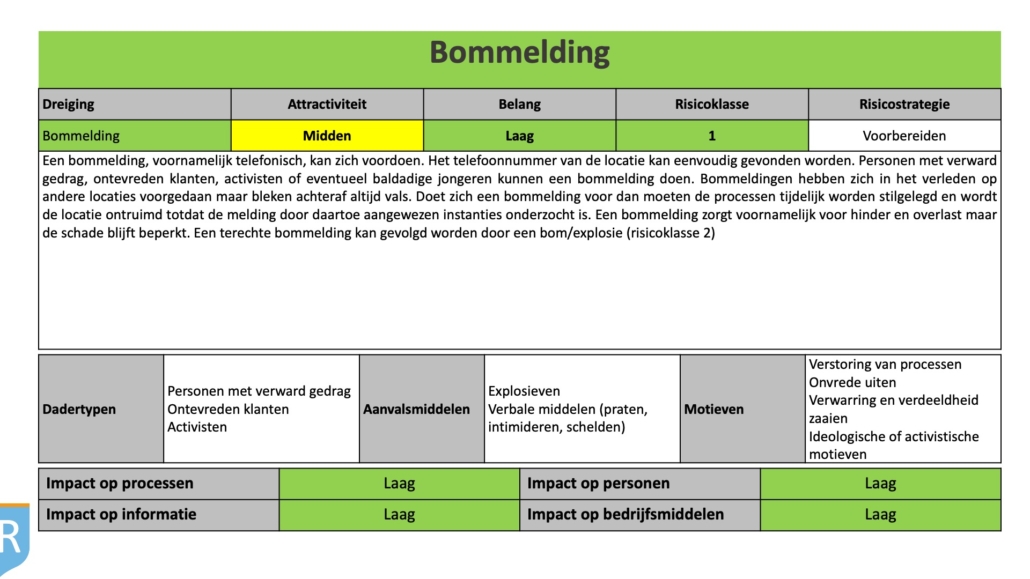 Bommelding

| Dreiging | Attractiviteit | Belang | Risicoklasse | Risicostrategie |
|---|---|---|---|---|
| Bommelding | Midden | Laag | 1 | Voorbereiden |

Een bommelding, voornamelijk telefonisch, kan zich voordoen. Het telefoonnummer van de locatie kan eenvoudig gevonden worden. Personen met verward gedrag, ontevreden klanten, activisten of eventueel baldadige jongeren kunnen een bommelding doen. Bommeldingen hebben zich in het verleden op andere locaties voorgedaan maar bleken achteraf altijd vals. Doet zich een bommelding voor dan moeten de processen tijdelijk worden stilgelegd en wordt de locatie ontruimd totdat de melding door daartoe aangewezen instanties onderzocht is. Een bommelding zorgt voornamelijk voor hinder en overlast maar de schade blijft beperkt. Een terechte bommelding kan gevolgd worden door een bom/explosie (risicoklasse 2)

| Dadertypen | Personen met verward gedrag Ontevreden klanten Activisten | Aanvalsmiddelen | Explosieven Verbale middelen (praten, intimideren, schelden) | Motieven | Verstoring van processen Onvrede uiten Verwarring en verdeeldheid zaaien Ideologische of activistische motieven |
|---|---|---|---|---|---|

| Impact op processen | Laag | Impact op personen | Laag |
|---|---|---|---|
| Impact op informatie | Laag | Impact op bedrijfsmiddelen | Laag |

R